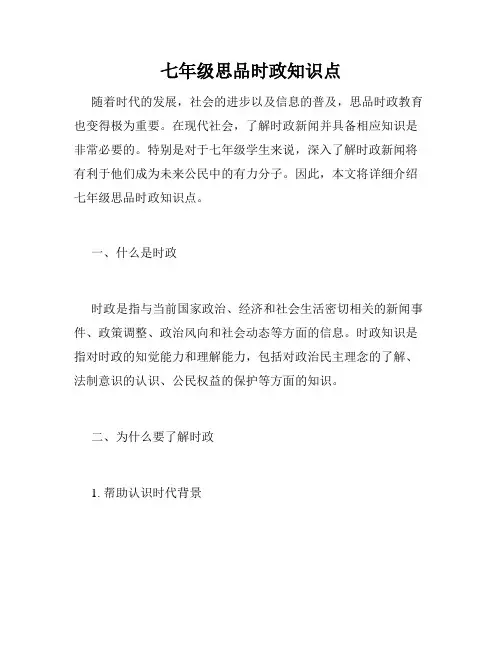 七年级思品时政知识点

随着时代的发展，社会的进步以及信息的普及，思品时政教育也变得极为重要。在现代社会，了解时政新闻并具备相应知识是非常必要的。特别是对于七年级学生来说，深入了解时政新闻将有利于他们成为未来公民中的有力分子。因此，本文将详细介绍七年级思品时政知识点。

一、什么是时政

时政是指与当前国家政治、经济和社会生活密切相关的新闻事件、政策调整、政治风向和社会动态等方面的信息。时政知识是指对时政的知觉能力和理解能力，包括对政治民主理念的了解、法制意识的认识、公民权益的保护等方面的知识。

二、为什么要了解时政

1. 帮助认识时代背景